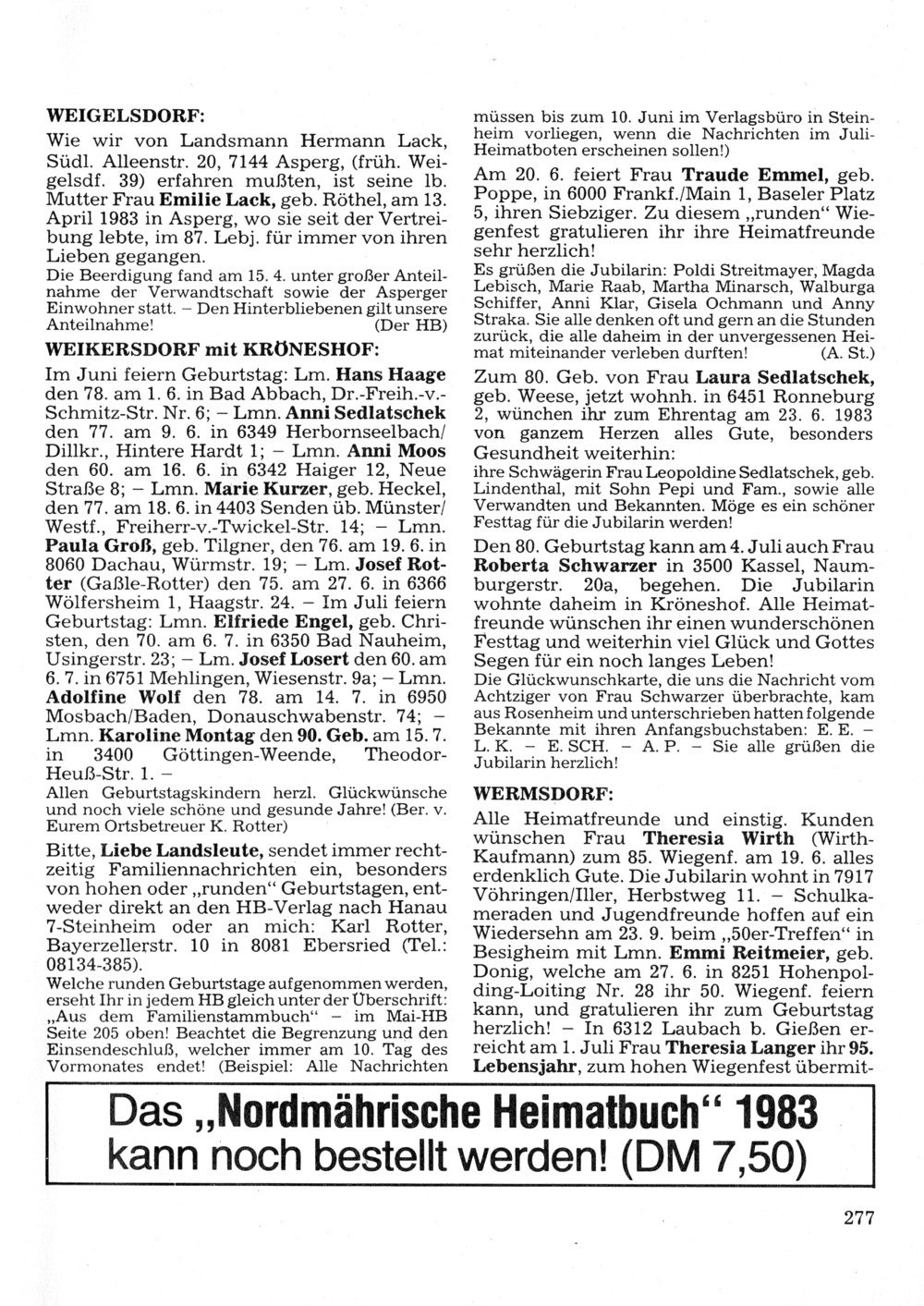 WEIGELSDORF:

Wie wir von Landsmann Hermann Lack, Südl. Alleenstr. 20, 7144 Asperg, (früh. Weigelsdf. 39) erfahren mußten, ist seine lb. Mutter Frau Emilie Lack, geb. Röthel, am 13. April 1983 in Asperg, wo sie seit der Vertreibung lebte, im 87. Lebj. für immer von ihren Lieben gegangen.

Die Beerdigung fand am 15. 4. unter großer Anteilnahme der Verwandtschaft sowie der Asperger Einwohner statt. – Den Hinterbliebenen gilt unsere Anteilnahme! (Der HB)

WEIKERSDORF mit KRÖNESHOF:

Im Juni feiern Geburtstag: Lm. Hans Haage den 78. am 1. 6. in Bad Abbach, Dr.-Freih.-v.-Schmitz-Str. Nr. 6; – Lmn. Anni Sedlatschek den 77. am 9. 6. in 6349 Herbornseelbach/Dillkr., Hintere Hardt 1; – Lmn. Anni Moos den 60. am 16. 6. in 6342 Haiger 12, Neue Straße 8; – Lmn. Marie Kurzer, geb. Heckel, den 77. am 18. 6. in 4403 Senden üb. Münster/Westf., Freiherr-v.-Twickel-Str. 14; – Lmn. Paula Groß, geb. Tilgner, den 76. am 19. 6. in 8060 Dachau, Würmstr. 19; – Lm. Josef Rotter (Gaßle-Rotter) den 75. am 27. 6. in 6366 Wölfersheim 1, Haagstr. 24. – Im Juli feiern Geburtstag: Lmn. Elfriede Engel, geb. Christen, den 70. am 6. 7. in 6350 Bad Nauheim, Usingerstr. 23; – Lm. Josef Losert den 60. am 6. 7. in 6751 Mehlingen, Wiesenstr. 9a; – Lmn. Adolfine Wolf den 78. am 14. 7. in 6950 Mosbach/Baden, Donauschwabenstr. 74; – Lmn. Karoline Montag den 90. Geb. am 15. 7. in 3400 Göttingen-Weende, Theodor-Heuß-Str. 1. –

Allen Geburtstagskindern herzl. Glückwünsche und noch viele schöne und gesunde Jahre! (Ber. v. Eurem Ortsbetreuer K. Rotter)

Bitte, Liebe Landsleute, sendet immer rechtzeitig Familiennachrichten ein, besonders von hohen oder „runden" Geburtstagen, entweder direkt an den HB-Verlag nach Hanau 7-Steinheim oder an mich: Karl Rotter, Bayerzellerstr. 10 in 8081 Ebersried (Tel.: 08134-385).

Welche runden Geburtstage aufgenommen werden, erseht Ihr in jedem HB gleich unter der Überschrift: „Aus dem Familienstammbuch" – im Mai-HB Seite 205 oben! Beachtet die Begrenzung und den Einsendeschluß, welcher immer am 10. Tag des Vormonates endet! (Beispiel: Alle Nachrichten müssen bis zum 10. Juni im Verlagsbüro in Steinheim vorliegen, wenn die Nachrichten im Juli-Heimatboten erscheinen sollen!)

Am 20. 6. feiert Frau Traude Emmel, geb. Poppe, in 6000 Frankf./Main 1, Baseler Platz 5, ihren Siebziger. Zu diesem „runden" Wiegenfest gratulieren ihr ihre Heimatfreunde sehr herzlich!

Es grüßen die Jubilarin: Poldi Streitmayer, Magda Lebisch, Marie Raab, Martha Minarsch, Walburga Schiffer, Anni Klar, Gisela Ochmann und Anny Straka. Sie alle denken oft und gern an die Stunden zurück, die alle daheim in der unvergessenen Heimat miteinander verleben durften! (A. St.)

Zum 80. Geb. von Frau Laura Sedlatschek, geb. Weese, jetzt wohnh. in 6451 Ronneburg 2, wünchen ihr zum Ehrentag am 23. 6. 1983 von ganzem Herzen alles Gute, besonders Gesundheit weiterhin:

ihre Schwägerin Frau Leopoldine Sedlatschek, geb. Lindenthal, mit Sohn Pepi und Fam., sowie alle Verwandten und Bekannten. Möge es ein schöner Festtag für die Jubilarin werden!

Den 80. Geburtstag kann am 4. Juli auch Frau Roberta Schwarzer in 3500 Kassel, Naumburgerstr. 20a, begehen. Die Jubilarin wohnte daheim in Kröneshof. Alle Heimatfreunde wünschen ihr einen wunderschönen Festtag und weiterhin viel Glück und Gottes Segen für ein noch langes Leben!

Die Glückwunschkarte, die uns die Nachricht vom Achtziger von Frau Schwarzer überbrachte, kam aus Rosenheim und unterschrieben hatten folgende Bekannte mit ihren Anfangsbuchstaben: E. E. – L. K. – E. SCH. – A. P. – Sie alle grüßen die Jubilarin herzlich!

WERMSDORF:

Alle Heimatfreunde und einstig. Kunden wünschen Frau Theresia Wirth (Wirth-Kaufmann) zum 85. Wiegenf. am 19. 6. alles erdenklich Gute. Die Jubilarin wohnt in 7917 Vöhringen/Iller, Herbstweg 11. – Schulkameraden und Jugendfreunde hoffen auf ein Wiedersehn am 23. 9. beim „50er-Treffen" in Besigheim mit Lmn. Emmi Reitmeier, geb. Donig, welche am 27. 6. in 8251 Hohenpolding-Loiting Nr. 28 ihr 50. Wiegenf. feiern kann, und gratulieren ihr zum Geburtstag herzlich! – In 6312 Laubach b. Gießen erreicht am 1. Juli Frau Theresia Langer ihr 95. Lebensjahr, zum hohen Wiegenfest übermit-

Das „Nordmährische Heimatbuch" 1983 kann noch bestellt werden! (DM 7,50)

277